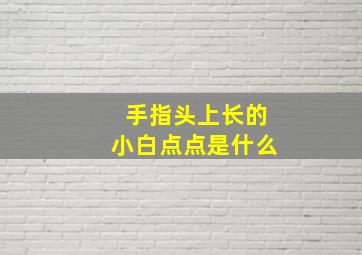 手指头上长的
小白点点是什么